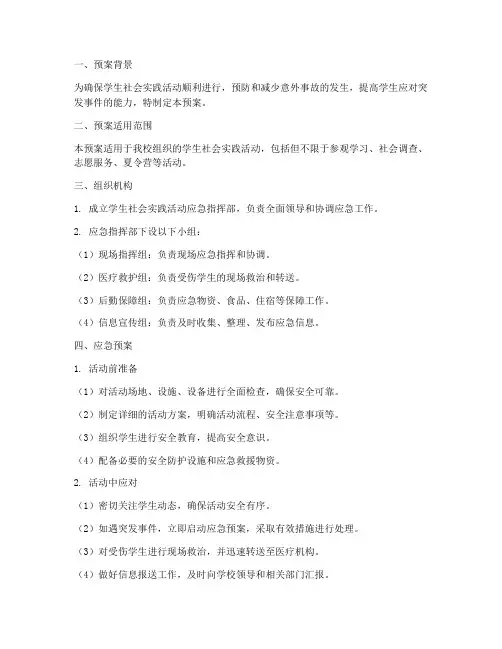 一、预案背景

为确保学生社会实践活动顺利进行，预防和减少意外事故的发生，提高学生应对突发事件的能力，特制定本预案。

二、预案适用范围

本预案适用于我校组织的学生社会实践活动，包括但不限于参观学习、社会调查、志愿服务、夏令营等活动。

三、组织机构

1. 成立学生社会实践活动应急指挥部，负责全面领导和协调应急工作。

2. 应急指挥部下设以下小组：

（1）现场指挥组：负责现场应急指挥和协调。

（2）医疗救护组：负责受伤学生的现场救治和转送。

（3）后勤保障组：负责应急物资、食品、住宿等保障工作。

（4）信息宣传组：负责及时收集、整理、发布应急信息。

四、应急预案

1. 活动前准备

（1）对活动场地、设施、设备进行全面检查，确保安全可靠。

（2）制定详细的活动方案，明确活动流程、安全注意事项等。

（3）组织学生进行安全教育，提高安全意识。

（4）配备必要的安全防护设施和应急救援物资。

2. 活动中应对

（1）密切关注学生动态，确保活动安全有序。

（2）如遇突发事件，立即启动应急预案，采取有效措施进行处理。

（3）对受伤学生进行现场救治，并迅速转送至医疗机构。

（4）做好信息报送工作，及时向学校领导和相关部门汇报。